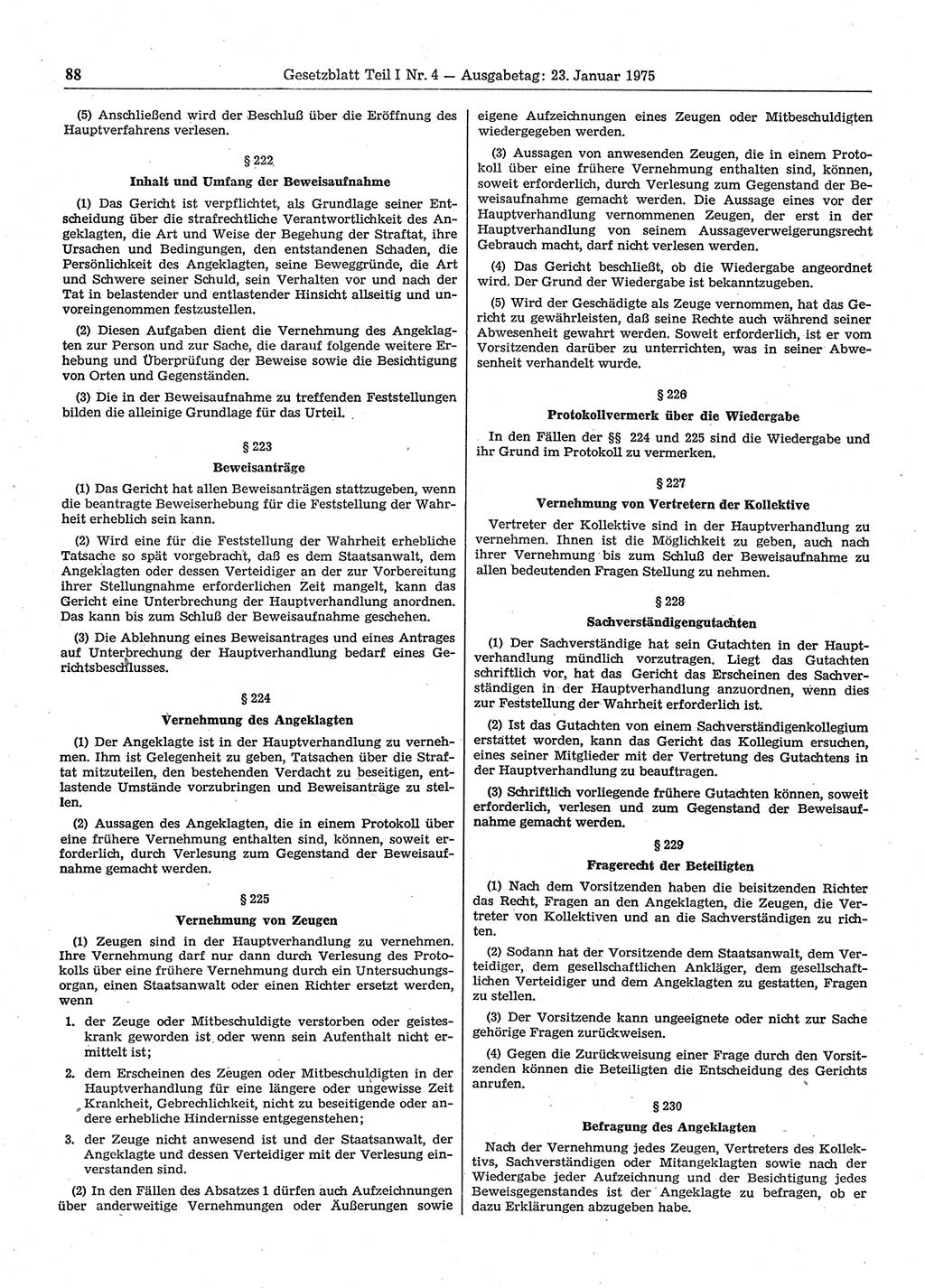 88 Gesetzblatt Teil I Nr. 4 — Ausgabetag: 23. Januar 1975

(5) Anschließend wird der Beschluß über die Eröffnung des Hauptverfahrens verlesen.

§ 222
Inhalt und Umfang der Beweisaufnahme

(1) Das Gericht ist verpflichtet, als Grundlage seiner Entscheidung über die strafrechtliche Verantwortlichkeit des Angeklagten, die Art und Weise der Begehung der Straftat, ihre Ursachen und Bedingungen, den entstandenen Schaden, die Persönlichkeit des Angeklagten, seine Beweggründe, die Art und Schwere seiner Schuld, sein Verhalten vor und nach der Tat in belastender und entlastender Hinsicht allseitig und unvoreingenommen festzustellen.

(2) Diesen Aufgaben dient die Vernehmung des Angeklagten zur Person und zur Sache, die darauf folgende weitere Erhebung und Überprüfung der Beweise sowie die Besichtigung von Orten und Gegenständen.

(3) Die in der Beweisaufnahme zu treffenden Feststellungen bilden die alleinige Grundlage für das Urteil.

§ 223
Beweisanträge

(1) Das Gericht hat allen Beweisanträgen stattzugeben, wenn die beantragte Beweiserhebung für die Feststellung der Wahrheit erheblich sein kann.

(2) Wird eine für die Feststellung der Wahrheit erhebliche Tatsache so spät vorgebracht, daß es dem Staatsanwalt, dem Angeklagten oder dessen Verteidiger an der zur Vorbereitung ihrer Stellungnahme erforderlichen Zeit mangelt, kann das Gericht eine Unterbrechung der Hauptverhandlung anordnen. Das kann bis zum Schluß der Beweisaufnahme geschehen.

(3) Die Ablehnung eines Beweisantrages und eines Antrages auf Unterbrechung der Hauptverhandlung bedarf eines Gerichtsbeschlusses.

§ 224
Vernehmung des Angeklagten

(1) Der Angeklagte ist in der Hauptverhandlung zu vernehmen. Ihm ist Gelegenheit zu geben, Tatsachen über die Straftat mitzuteilen, den bestehenden Verdacht zu beseitigen, entlastende Umstände vorzubringen und Beweisanträge zu stellen.

(2) Aussagen des Angeklagten, die in einem Protokoll über eine frühere Vernehmung enthalten sind, können, soweit erforderlich, durch Verlesung zum Gegenstand der Beweisaufnahme gemacht werden.

§ 225
Vernehmung von Zeugen

(1) Zeugen sind in der Hauptverhandlung zu vernehmen. Ihre Vernehmung darf nur dann durch Verlesung des Protokolls über eine frühere Vernehmung durch ein Untersuchungsorgan, einen Staatsanwalt oder einen Richter ersetzt werden, wenn

1. der Zeuge oder Mitbeschuldigte verstorben oder geisteskrank geworden ist oder wenn sein Aufenthalt nicht ermittelt ist;

2. dem Erscheinen des Zeugen oder Mitbeschuldigten in der Hauptverhandlung für eine längere oder ungewisse Zeit Krankheit, Gebrechlichkeit, nicht zu beseitigende oder andere erhebliche Hindernisse entgegenstehen;

3. der Zeuge nicht anwesend ist und der Staatsanwalt, der Angeklagte und dessen Verteidiger mit der Verlesung einverstanden sind.

(2) In den Fällen des Absatzes 1 dürfen auch Aufzeichnungen über anderweitige Vernehmungen oder Äußerungen sowie eigene Aufzeichnungen eines Zeugen oder Mitbeschuldigten wiedergegeben werden.

(3) Aussagen von anwesenden Zeugen, die in einem Protokoll über eine frühere Vernehmung enthalten sind, können, soweit erforderlich, durch Verlesung zum Gegenstand der Beweisaufnahme gemacht werden. Die Aussage eines vor der Hauptverhandlung vernommenen Zeugen, der erst in der Hauptverhandlung von seinem Aussageverweigerungsrecht Gebrauch macht, darf nicht verlesen werden.

(4) Das Gericht beschließt, ob die Wiedergabe angeordnet wird. Der Grund der Wiedergabe ist bekanntzugeben.

(5) Wird der Geschädigte als Zeuge vernommen, hat das Gericht zu gewährleisten, daß seine Rechte auch während seiner Abwesenheit gewahrt werden. Soweit erforderlich, ist er vom Vorsitzenden darüber zu unterrichten, was in seiner Abwesenheit verhandelt wurde.

§ 226
Protokollvermerk über die Wiedergabe

In den Fällen der §§ 224 und 225 sind die Wiedergabe und ihr Grund im Protokoll zu vermerken.

§ 227
Vernehmung von Vertretern der Kollektive

Vertreter der Kollektive sind in der Hauptverhandlung zu vernehmen. Ihnen ist die Möglichkeit zu geben, auch nach ihrer Vernehmung bis zum Schluß der Beweisaufnahme zu allen bedeutenden Fragen Stellung zu nehmen.

§ 228
Sachverständigengutachten

(1) Der Sachverständige hat sein Gutachten in der Hauptverhandlung mündlich vorzutragen. Liegt das Gutachten schriftlich vor, hat das Gericht das Erscheinen des Sachverständigen in der Hauptverhandlung anzuordnen, wenn dies zur Feststellung der Wahrheit erforderlich ist.

(2) Ist das Gutachten von einem Sachverständigenkollegium erstattet worden, kann das Gericht das Kollegium ersuchen, eines seiner Mitglieder mit der Vertretung des Gutachtens in der Hauptverhandlung zu beauftragen.

(3) Schriftlich vorliegende frühere Gutachten können, soweit erforderlich, verlesen und zum Gegenstand der Beweisaufnahme gemacht werden.

§ 229
Fragerecht der Beteiligten

(1) Nach dem Vorsitzenden haben die beisitzenden Richter das Recht, Fragen an den Angeklagten, die Zeugen, die Vertreter von Kollektiven und an die Sachverständigen zu richten.

(2) Sodann hat der Vorsitzende dem Staatsanwalt, dem Verteidiger, dem gesellschaftlichen Ankläger, dem gesellschaftlichen Verteidiger und dem Angeklagten zu gestatten, Fragen zu stellen.

(3) Der Vorsitzende kann ungeeignete oder nicht zur Sache gehörige Fragen zurückweisen.

(4) Gegen die Zurückweisung einer Frage durch den Vorsitzenden können die Beteiligten die Entscheidung des Gerichts anrufen.

§ 230
Befragung des Angeklagten

Nach der Vernehmung jedes Zeugen, Vertreters des Kollektivs, Sachverständigen oder Mitangeklagten sowie nach der Wiedergabe jeder Aufzeichnung und der Besichtigung jedes Beweisgegenstandes ist der Angeklagte zu befragen, ob er dazu Erklärungen abzugeben habe.